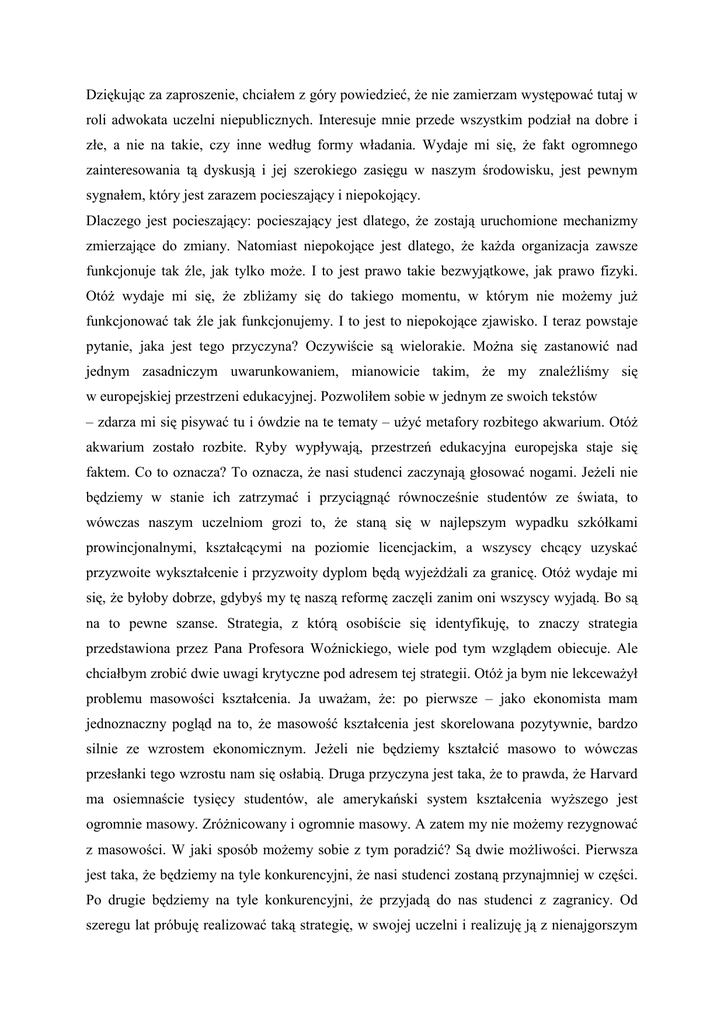 Dziękując za zaproszenie, chciałem z góry powiedzieć, że nie zamierzam występować tutaj w roli adwokata uczelni niepublicznych. Interesuje mnie przede wszystkim podział na dobre i złe, a nie na takie, czy inne według formy władania. Wydaje mi się, że fakt ogromnego zainteresowania tą dyskusją i jej szerokiego zasięgu w naszym środowisku, jest pewnym sygnałem, który jest zarazem pocieszający i niepokojący.
Dlaczego jest pocieszający: pocieszający jest dlatego, że zostają uruchomione mechanizmy zmierzające do zmiany. Natomiast niepokojące jest dlatego, że każda organizacja zawsze funkcjonuje tak źle, jak tylko może. I to jest prawo takie bezwyjątkowe, jak prawo fizyki. Otóż wydaje mi się, że zbliżamy się do takiego momentu, w którym nie możemy już funkcjonować tak źle jak funkcjonujemy. I to jest to niepokojące zjawisko. I teraz powstaje pytanie, jaka jest tego przyczyna? Oczywiście są wielorakie. Można się zastanowić nad jednym zasadniczym uwarunkowaniem, mianowicie takim, że my znaleźliśmy się w europejskiej przestrzeni edukacyjnej. Pozwoliłem sobie w jednym ze swoich tekstów – zdarza mi się pisywać tu i ówdzie na te tematy – użyć metafory rozbitego akwarium. Otóż akwarium zostało rozbite. Ryby wypływają, przestrzeń edukacyjna europejska staje się faktem. Co to oznacza? To oznacza, że nasi studenci zaczynają głosować nogami. Jeżeli nie będziemy w stanie ich zatrzymać i przyciągnąć równocześnie studentów ze świata, to wówczas naszym uczelniom grozi to, że staną się w najlepszym wypadku szkółkami prowincjonalnymi, kształcącymi na poziomie licencjackim, a wszyscy chcący uzyskać przyzwoite wykształcenie i przyzwoity dyplom będą wyjeżdżali za granicę. Otóż wydaje mi się, że byłoby dobrze, gdybyś my tę naszą reformę zaczęli zanim oni wszyscy wyjadą. Bo są na to pewne szanse. Strategia, z którą osobiście się identyfikuję, to znaczy strategia przedstawiona przez Pana Profesora Woźnickiego, wiele pod tym względem obiecuje. Ale chciałbym zrobić dwie uwagi krytyczne pod adresem tej strategii. Otóż ja bym nie lekceważył problemu masowości kształcenia. Ja uważam, że: po pierwsze – jako ekonomista mam jednoznaczny pogląd na to, że masowość kształcenia jest skorelowana pozytywnie, bardzo silnie ze wzrostem ekonomicznym. Jeżeli nie będziemy kształcić masowo to wówczas przesłanki tego wzrostu nam się osłabią. Druga przyczyna jest taka, że to prawda, że Harvard ma osiemnaście tysięcy studentów, ale amerykański system kształcenia wyższego jest ogromnie masowy. Zróżnicowany i ogromnie masowy. A zatem my nie możemy rezygnować z masowości. W jaki sposób możemy sobie z tym poradzić? Są dwie możliwości. Pierwsza jest taka, że będziemy na tyle konkurencyjni, że nasi studenci zostaną przynajmniej w części. Po drugie będziemy na tyle konkurencyjni, że przyjadą do nas studenci z zagranicy. Od szeregu lat próbuję realizować taką strategię, w swojej uczelni i realizuję ją z nienajgorszym